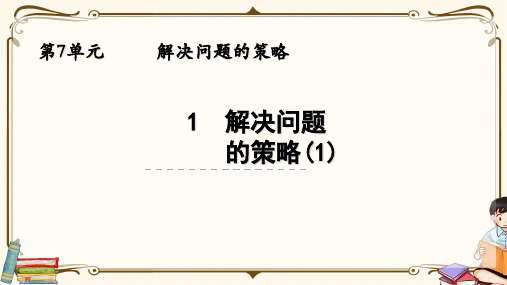 第7单元　　解决问题的策略

1　解决问题的策略(1)